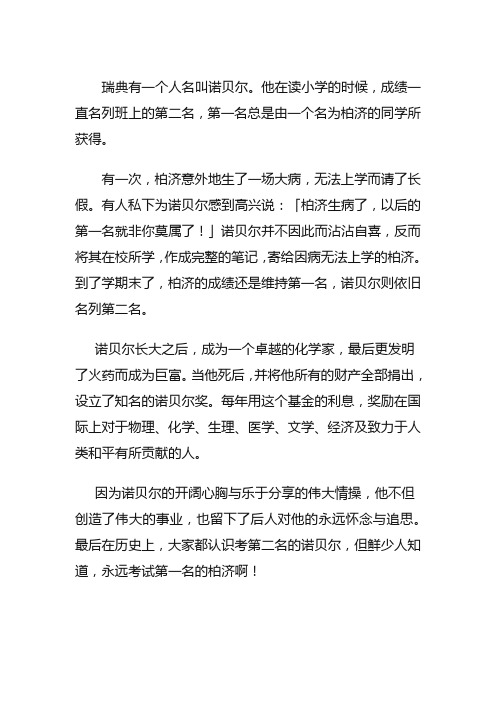 瑞典有一个人名叫诺贝尔。他在读小学的时候，成绩一直名列班上的第二名，第一名总是由一个名为柏济的同学所获得。

有一次，柏济意外地生了一场大病，无法上学而请了长假。有人私下为诺贝尔感到高兴说：「柏济生病了，以后的第一名就非你莫属了！」诺贝尔并不因此而沾沾自喜，反而将其在校所学，作成完整的笔记，寄给因病无法上学的柏济。到了学期末了，柏济的成绩还是维持第一名，诺贝尔则依旧名列第二名。

诺贝尔长大之后，成为一个卓越的化学家，最后更发明了火药而成为巨富。当他死后，并将他所有的财产全部捐出，设立了知名的诺贝尔奖。每年用这个基金的利息，奖励在国际上对于物理、化学、生理、医学、文学、经济及致力于人类和平有所贡献的人。

因为诺贝尔的开阔心胸与乐于分享的伟大情操，他不但创造了伟大的事业，也留下了后人对他的永远怀念与追思。最后在历史上，大家都认识考第二名的诺贝尔，但鲜少人知道，永远考试第一名的柏济啊！